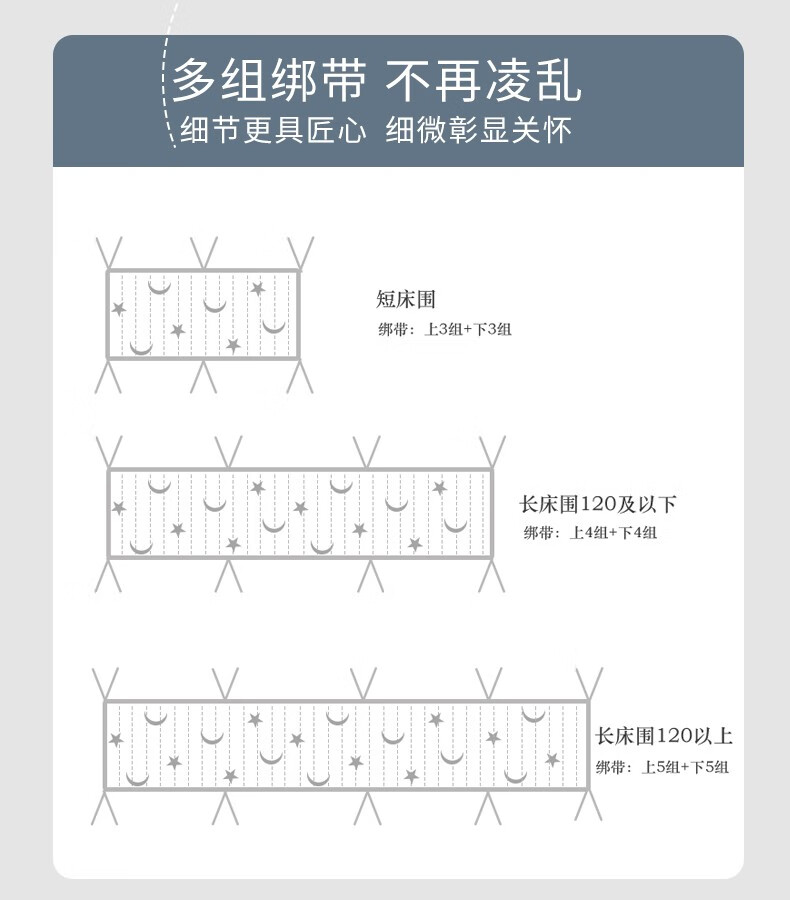 多组绑带 不再凌乱
细节更具匠心 细微彰显关怀

短床围
绑带：上3组+下3组

长床围120及以下
绑带：上4组+下4组

长床围120以上
绑带：上5组+下5组